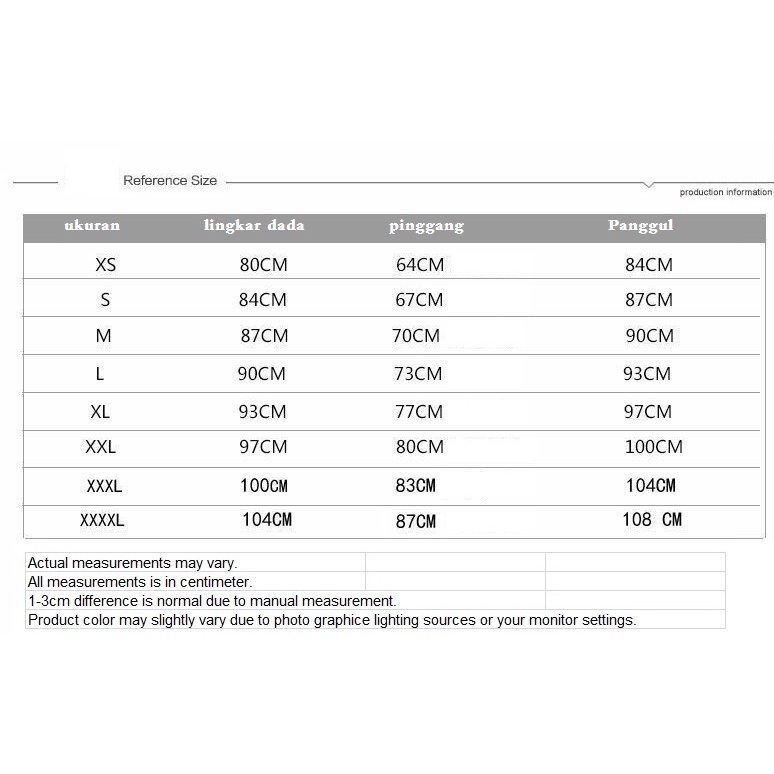 Reference Size

production information

| ukuran | lingkar dada | pinggang | Panggul |
|---|---|---|---|
| XS | 80CM | 64CM | 84CM |
| S | 84CM | 67CM | 87CM |
| M | 87CM | 70CM | 90CM |
| L | 90CM | 73CM | 93CM |
| XL | 93CM | 77CM | 97CM |
| XXL | 97CM | 80CM | 100CM |
| XXXL | 100CM | 83CM | 104CM |
| XXXXL | 104CM | 87CM | 108 CM |

Actual measurements may vary.
All measurements is in centimeter.
1-3cm difference is normal due to manual measurement.
Product color may slightly vary due to photo graphice lighting sources or your monitor settings.